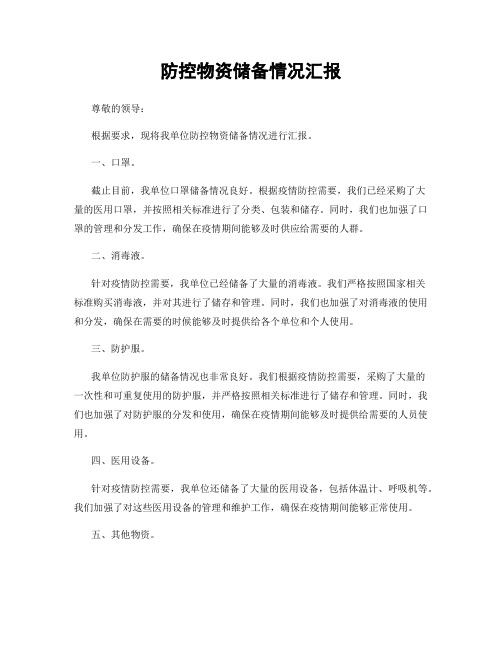 防控物资储备情况汇报

尊敬的领导：

根据要求，现将我单位防控物资储备情况进行汇报。

一、口罩。

截止目前，我单位口罩储备情况良好。根据疫情防控需要，我们已经采购了大量的医用口罩，并按照相关标准进行了分类、包装和储存。同时，我们也加强了口罩的管理和分发工作，确保在疫情期间能够及时供应给需要的人群。

二、消毒液。

针对疫情防控需要，我单位已经储备了大量的消毒液。我们严格按照国家相关标准购买消毒液，并对其进行了储存和管理。同时，我们也加强了对消毒液的使用和分发，确保在需要的时候能够及时提供给各个单位和个人使用。

三、防护服。

我单位防护服的储备情况也非常良好。我们根据疫情防控需要，采购了大量的一次性和可重复使用的防护服，并严格按照相关标准进行了储存和管理。同时，我们也加强了对防护服的分发和使用，确保在疫情期间能够及时提供给需要的人员使用。

四、医用设备。

针对疫情防控需要，我单位还储备了大量的医用设备，包括体温计、呼吸机等。我们加强了对这些医用设备的管理和维护工作，确保在疫情期间能够正常使用。

五、其他物资。